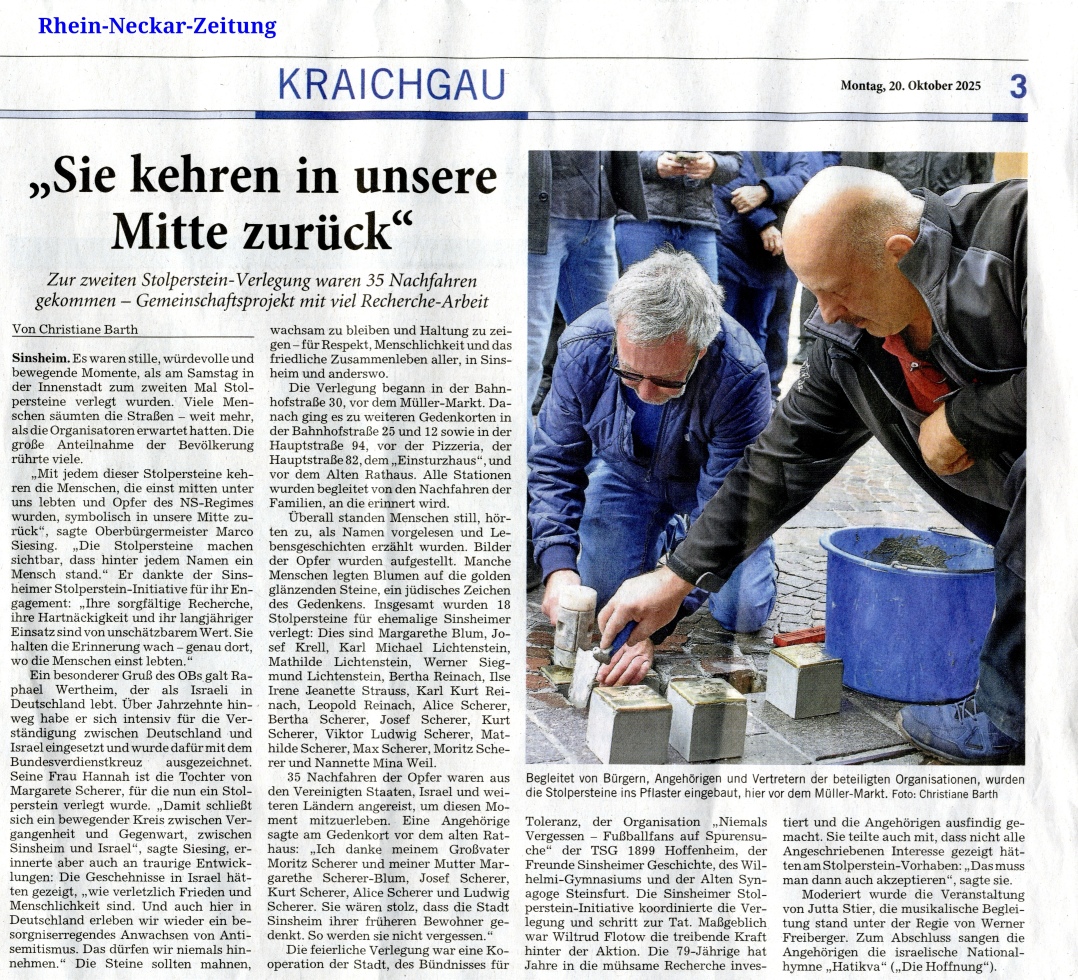 Rhein-Neckar-Zeitung

KRAICHGAU

Montag, 20. Oktober 2025

3

„Sie kehren in unsere Mitte zurück“

Zur zweiten Stolperstein-Verlegung waren 35 Nachfahren gekommen – Gemeinschaftsprojekt mit viel Recherche-Arbeit

Von Christiane Barth

Sinsheim. Es waren stille, würdevolle und bewegende Momente, als am Samstag in der Innenstadt zum zweiten Mal Stolpersteine verlegt wurden. Viele Menschen säumten die Straßen – weit mehr, als die Organisatoren erwartet hatten. Die große Anteilnahme der Bevölkerung rührte viele.

„Mit jedem dieser Stolpersteine kehren die Menschen, die einst mitten unter uns lebten und Opfer des NS-Regimes wurden, symbolisch in unsere Mitte zurück“, sagte Oberbürgermeister Marco Siesing. „Die Stolpersteine machen sichtbar, dass hinter jedem Namen ein Mensch stand.“ Er dankte der Sinsheimer Stolperstein-Initiative für ihr Engagement: „Ihre sorgfältige Recherche, ihre Hartnäckigkeit und ihr langjähriger Einsatz sind von unschätzbarem Wert. Sie halten die Erinnerung wach – genau dort, wo die Menschen einst lebten.“

Ein besonderer Gruß des OBs galt Raphael Wertheim, der als Israeli in Deutschland lebt. Über Jahrzehnte hinweg habe er sich intensiv für die Verständigung zwischen Deutschland und Israel eingesetzt und wurde dafür mit dem Bundesverdienstkreuz ausgezeichnet. Seine Frau Hannah ist die Tochter von Margarete Scherer, für die nun ein Stolperstein verlegt wurde. „Damit schließt sich ein bewegender Kreis zwischen Vergangenheit und Gegenwart, zwischen Sinsheim und Israel“, sagte Siesing, erinnerte aber auch an traurige Entwicklungen: Die Geschehnisse in Israel hätten gezeigt, „wie verletzlich Frieden und Menschlichkeit sind. Und auch hier in Deutschland erleben wir wieder ein besorgniserregendes Anwachsen von Antisemitismus. Das dürfen wir niemals hinnehmen.“ Die Steine sollten mahnen, wachsam zu bleiben und Haltung zu zeigen – für Respekt, Menschlichkeit und das friedliche Zusammenleben aller, in Sinsheim und anderswo.

Die Verlegung begann in der Bahnhofstraße 30, vor dem Müller-Markt. Danach ging es zu weiteren Gedenkorten in der Bahnhofstraße 25 und 12 sowie in der Hauptstraße 94, vor der Pizzeria, der Hauptstraße 82, dem „Einsturzhaus“, und vor dem Alten Rathaus. Alle Stationen wurden begleitet von den Nachfahren der Familien, an die erinnert wird.

Überall standen Menschen still, hörten zu, als Namen vorgelesen und Lebensgeschichten erzählt wurden. Bilder der Opfer wurden aufgestellt. Manche Menschen legten Blumen auf die golden glänzenden Steine, ein jüdisches Zeichen des Gedenkens. Insgesamt wurden 18 Stolpersteine für ehemalige Sinsheimer verlegt: Dies sind Margarethe Blum, Josef Krell, Karl Michael Lichtenstein, Mathilde Lichtenstein, Werner Siegmund Lichtenstein, Bertha Reinach, Ilse Irene Jeanette Strauss, Karl Kurt Reinach, Leopold Reinach, Alice Scherer, Bertha Scherer, Josef Scherer, Kurt Scherer, Viktor Ludwig Scherer, Mathilde Scherer, Max Scherer, Moritz Scherer und Nannette Mina Weil.

35 Nachfahren der Opfer waren aus den Vereinigten Staaten, Israel und weiteren Ländern angereist, um diesen Moment mitzuerleben. Eine Angehörige sagte am Gedenkort vor dem alten Rathaus: „Ich danke meinem Großvater Moritz Scherer und meiner Mutter Margarethe Scherer-Blum, Josef Scherer, Kurt Scherer, Alice Scherer und Ludwig Scherer. Sie wären stolz, dass die Stadt Sinsheim ihrer früheren Bewohner gedenkt. So werden sie nicht vergessen.“

Die feierliche Verlegung war eine Kooperation der Stadt, des Bündnisses für Toleranz, der Organisation „Niemals Vergessen – Fußballfans auf Spurensuche“ der TSG 1899 Hoffenheim, der Freunde Sinsheimer Geschichte, des Wilhelmi-Gymnasiums und der Alten Synagoge Steinsfurt. Die Sinsheimer Stolperstein-Initiative koordinierte die Verlegung und schritt zur Tat. Maßgeblich war Wiltrud Flotow die treibende Kraft hinter der Aktion. Die 79-Jährige hat Jahre in die mühsame Recherche investiert und die Angehörigen ausfindig gemacht. Sie teilte auch mit, dass nicht alle Angeschriebenen Interesse gezeigt hätten am Stolperstein-Vorhaben: „Das muss man dann auch akzeptieren“, sagte sie.

Moderiert wurde die Veranstaltung von Jutta Stier, die musikalische Begleitung stand unter der Regie von Werner Freiberger. Zum Abschluss sangen die Angehörigen die israelische Nationalhymne „Hatikva“ („Die Hoffnung“).

Begleitet von Bürgern, Angehörigen und Vertretern der beteiligten Organisationen, wurden die Stolpersteine ins Pflaster eingebaut, hier vor dem Müller-Markt. Foto: Christiane Barth